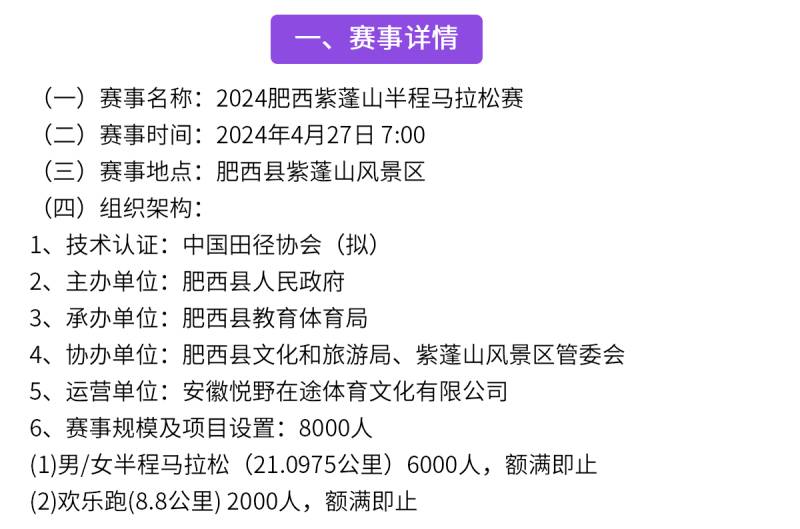 一、赛事详情

（一）赛事名称：2024肥西紫蓬山半程马拉松赛
（二）赛事时间：2024年4月27日 7:00
（三）赛事地点：肥西县紫蓬山风景区
（四）组织架构：
1、技术认证：中国田径协会（拟）
2、主办单位：肥西县人民政府
3、承办单位：肥西县教育体育局
4、协办单位：肥西县文化和旅游局、紫蓬山风景区管委会
5、运营单位：安徽悦野在途体育文化有限公司
6、赛事规模及项目设置：8000人
(1)男/女半程马拉松（21.0975公里）6000人，额满即止
(2)欢乐跑(8.8公里) 2000人，额满即止